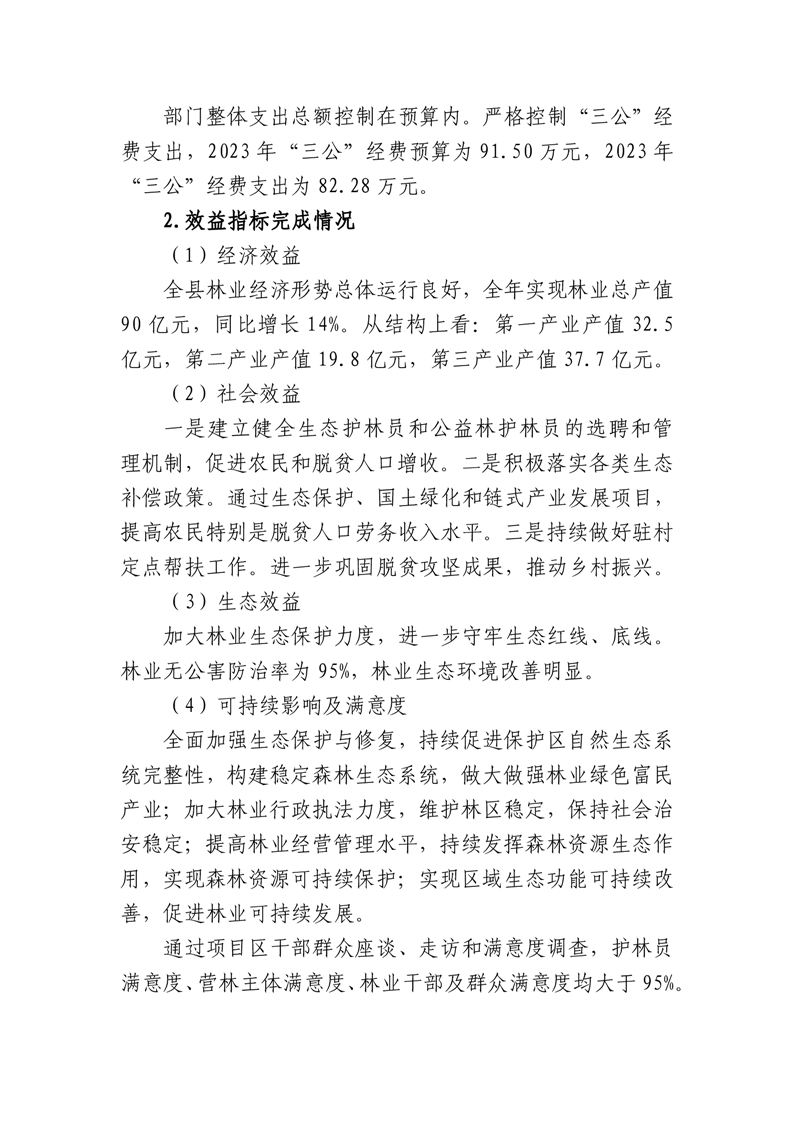 部门整体支出总额控制在预算内。严格控制“三公”经费支出，2023年“三公”经费预算为91.50万元，2023年“三公”经费支出为82.28万元。

2.效益指标完成情况

（1）经济效益

全县林业经济形势总体运行良好，全年实现林业总产值90亿元，同比增长14%。从结构上看：第一产业产值32.5亿元，第二产业产值19.8亿元，第三产业产值37.7亿元。

（2）社会效益

一是建立健全生态护林员和公益林护林员的选聘和管理机制，促进农民和脱贫人口增收。二是积极落实各类生态补偿政策。通过生态保护、国土绿化和链式产业发展项目，提高农民特别是脱贫人口劳务收入水平。三是持续做好驻村定点帮扶工作。进一步巩固脱贫攻坚成果，推动乡村振兴。

（3）生态效益

加大林业生态保护力度，进一步守牢生态红线、底线。林业无公害防治率为95%，林业生态环境改善明显。

（4）可持续影响及满意度

全面加强生态保护与修复，持续促进保护区自然生态系统完整性，构建稳定森林生态系统，做大做强林业绿色富民产业；加大林业行政执法力度，维护林区稳定，保持社会治安稳定；提高林业经营管理水平，持续发挥森林资源生态作用，实现森林资源可持续保护；实现区域生态功能可持续改善，促进林业可持续发展。

通过项目区干部群众座谈、走访和满意度调查，护林员满意度、营林主体满意度、林业干部及群众满意度均大于95%。